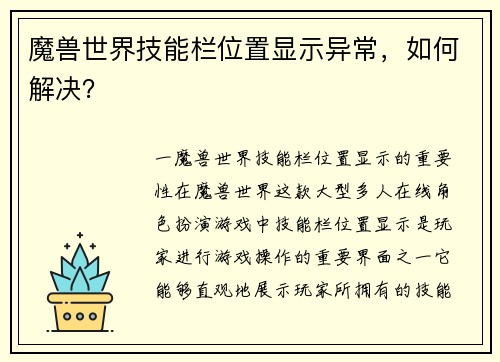 魔兽世界技能栏位置显示异常，如何解决？

一魔兽世界技能栏位置显示的重要性在魔兽世界这款大型多人在线角色扮演游戏中技能栏位置显示是玩家进行游戏操作的重要界面之一它能够直观地展示玩家所拥有的技能